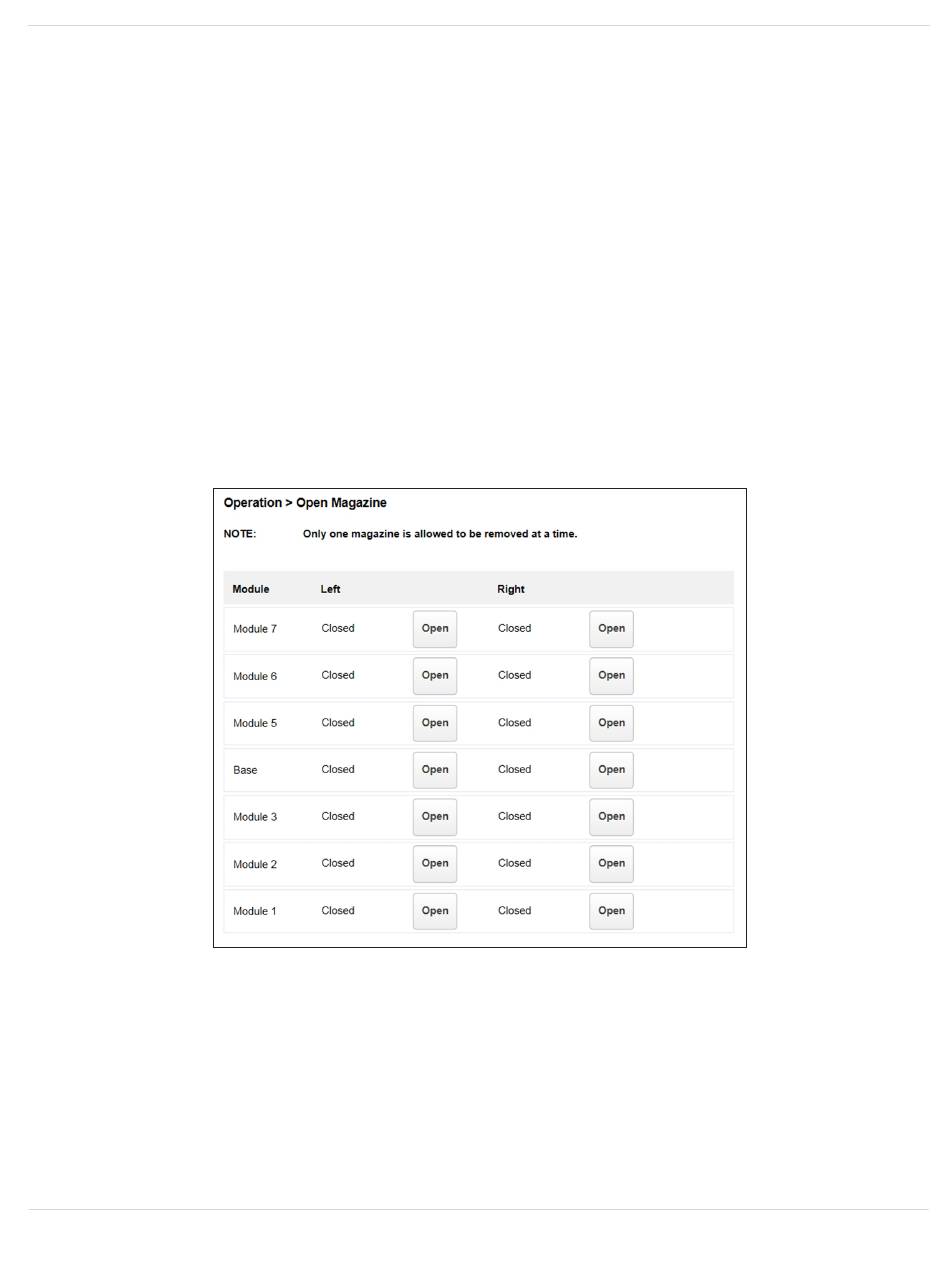 Operation > Open Magazine

NOTE: Only one magazine is allowed to be removed at a time.

| Module | Left | | Right | |
|---|---|---|---|---|
| Module 7 | Closed | Open | Closed | Open |
| Module 6 | Closed | Open | Closed | Open |
| Module 5 | Closed | Open | Closed | Open |
| Base | Closed | Open | Closed | Open |
| Module 3 | Closed | Open | Closed | Open |
| Module 2 | Closed | Open | Closed | Open |
| Module 1 | Closed | Open | Closed | Open |